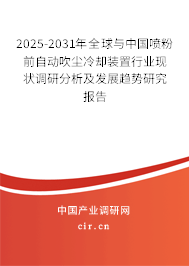 2025-2031年全球与中国喷粉前自动吹尘冷却装置行业现状调研分析及发展趋势研究报告

中国产业调研网
cir.cn